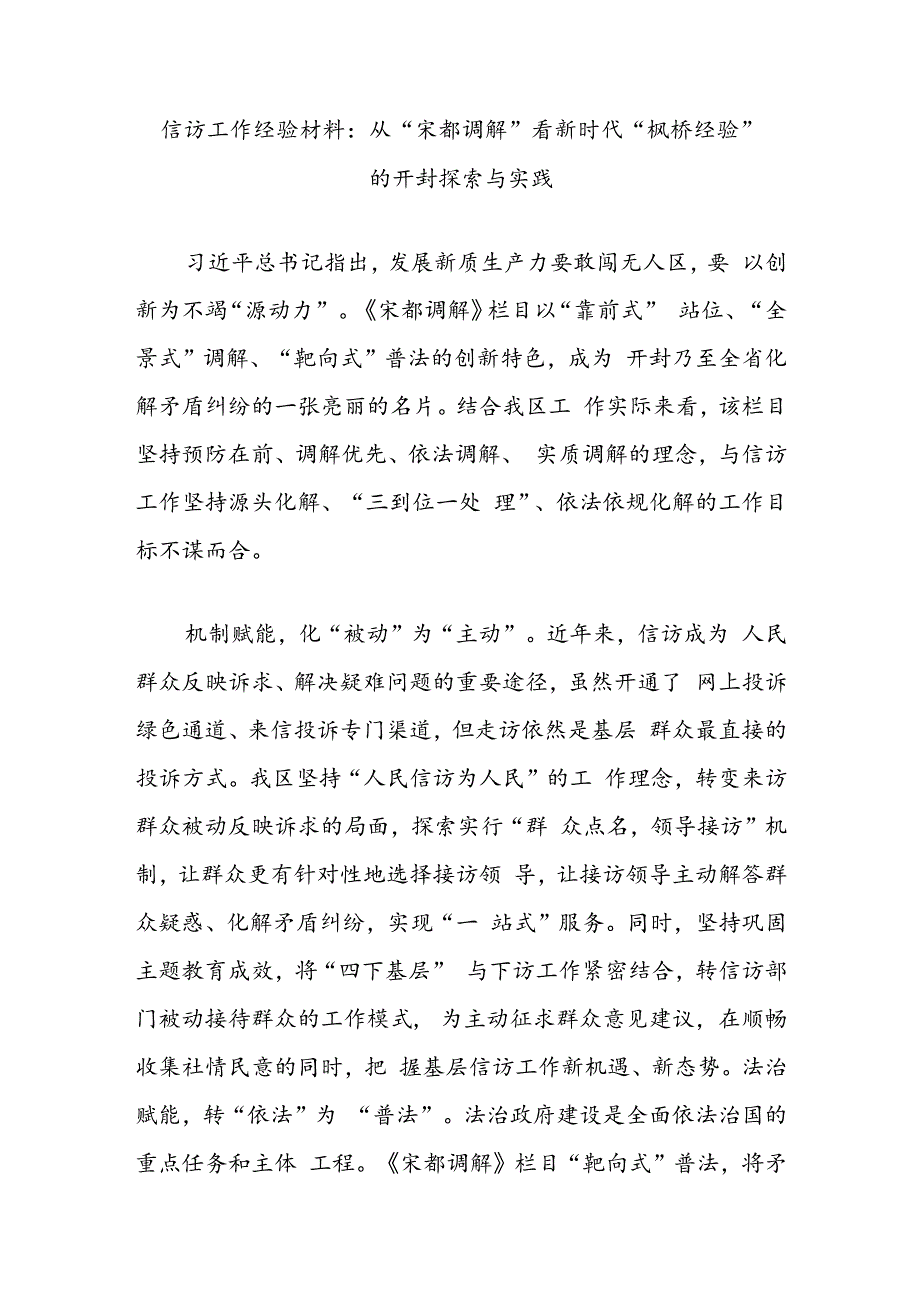 信访工作经验材料：从“宋都调解”看新时代“枫桥经验”的开封探索与实践

习近平总书记指出，发展新质生产力要敢闯无人区，要 以创新为不竭“源动力”。《宋都调解》栏目以“靠前式” 站位、“全景式”调解、“靶向式”普法的创新特色，成为 开封乃至全省化解矛盾纠纷的一张亮丽的名片。结合我区工 作实际来看，该栏目坚持预防在前、调解优先、依法调解、 实质调解的理念，与信访工作坚持源头化解、“三到位一处 理”、依法依规化解的工作目标不谋而合。

机制赋能，化“被动”为“主动”。近年来，信访成为 人民群众反映诉求、解决疑难问题的重要途径，虽然开通了 网上投诉绿色通道、来信投诉专门渠道，但走访依然是基层 群众最直接的投诉方式。我区坚持“人民信访为人民”的工 作理念，转变来访群众被动反映诉求的局面，探索实行“群 众点名，领导接访”机制，让群众更有针对性地选择接访领 导，让接访领导主动解答群众疑惑、化解矛盾纠纷，实现“一 站式”服务。同时，坚持巩固主题教育成效，将“四下基层” 与下访工作紧密结合，转信访部门被动接待群众的工作模式， 为主动征求群众意见建议，在顺畅收集社情民意的同时，把 握基层信访工作新机遇、新态势。法治赋能，转“依法”为 “普法”。法治政府建设是全面依法治国的重点任务和主体 工程。《宋都调解》栏目“靶向式”普法，将矛